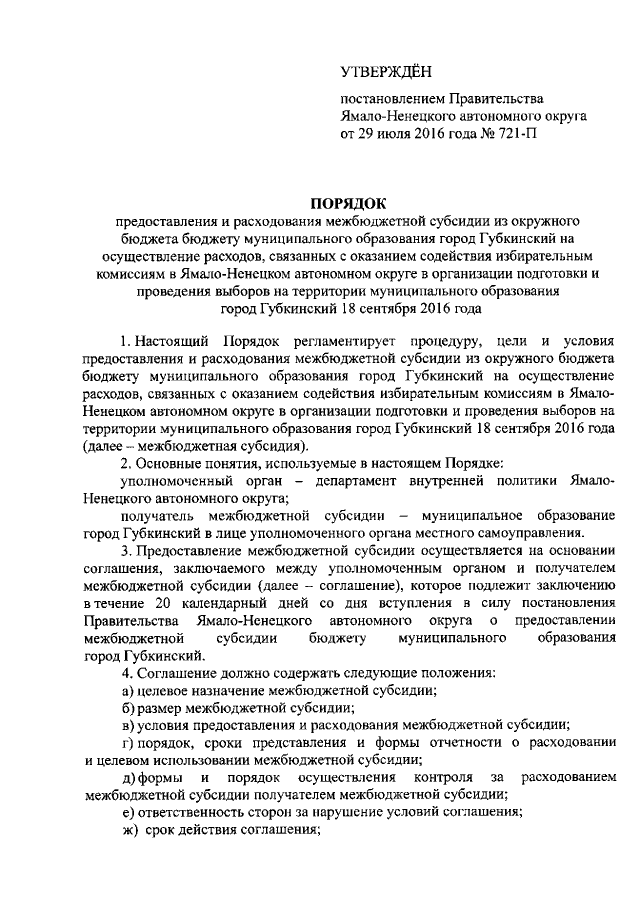 УТВЕРЖДЁН

постановлением Правительства Ямало-Ненецкого автономного округа от 29 июля 2016 года № 721-П

ПОРЯДОК
предоставления и расходования межбюджетной субсидии из окружного бюджета бюджету муниципального образования город Губкинский на осуществление расходов, связанных с оказанием содействия избирательным комиссиям в Ямало-Ненецком автономном округе в организации подготовки и проведения выборов на территории муниципального образования город Губкинский 18 сентября 2016 года

1. Настоящий Порядок регламентирует процедуру, цели и условия предоставления и расходования межбюджетной субсидии из окружного бюджета бюджету муниципального образования город Губкинский на осуществление расходов, связанных с оказанием содействия избирательным комиссиям в Ямало-Ненецком автономном округе в организации подготовки и проведения выборов на территории муниципального образования город Губкинский 18 сентября 2016 года (далее – межбюджетная субсидия).

2. Основные понятия, используемые в настоящем Порядке:

уполномоченный орган – департамент внутренней политики Ямало-Ненецкого автономного округа;

получатель межбюджетной субсидии – муниципальное образование город Губкинский в лице уполномоченного органа местного самоуправления.

3. Предоставление межбюджетной субсидии осуществляется на основании соглашения, заключаемого между уполномоченным органом и получателем межбюджетной субсидии (далее – соглашение), которое подлежит заключению в течение 20 календарный дней со дня вступления в силу постановления Правительства Ямало-Ненецкого автономного округа о предоставлении межбюджетной субсидии бюджету муниципального образования город Губкинский.

4. Соглашение должно содержать следующие положения:

а) целевое назначение межбюджетной субсидии;

б) размер межбюджетной субсидии;

в) условия предоставления и расходования межбюджетной субсидии;

г) порядок, сроки представления и формы отчетности о расходовании и целевом использовании межбюджетной субсидии;

д) формы и порядок осуществления контроля за расходованием межбюджетной субсидии получателем межбюджетной субсидии;

е) ответственность сторон за нарушение условий соглашения;

ж) срок действия соглашения;